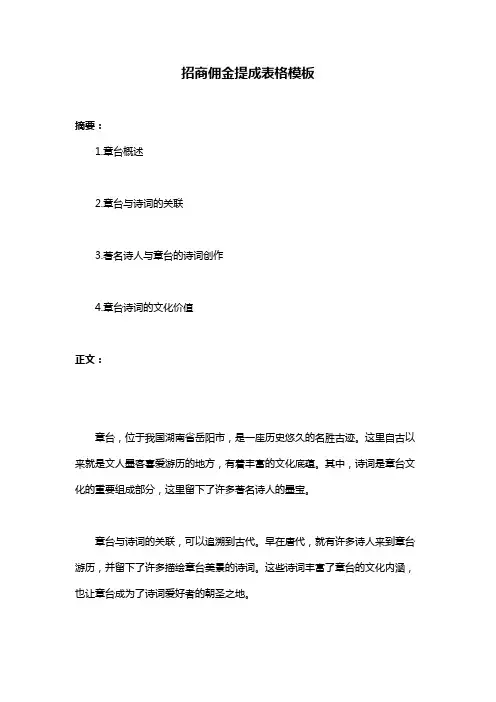 招商佣金提成表格模板

摘要：

1.章台概述

2.章台与诗词的关联

3.著名诗人与章台的诗词创作

4.章台诗词的文化价值

正文：

章台，位于我国湖南省岳阳市，是一座历史悠久的名胜古迹。这里自古以来就是文人墨客喜爱游历的地方，有着丰富的文化底蕴。其中，诗词是章台文化的重要组成部分，这里留下了许多著名诗人的墨宝。

章台与诗词的关联，可以追溯到古代。早在唐代，就有许多诗人来到章台游历，并留下了许多描绘章台美景的诗词。这些诗词丰富了章台的文化内涵，也让章台成为了诗词爱好者的朝圣之地。